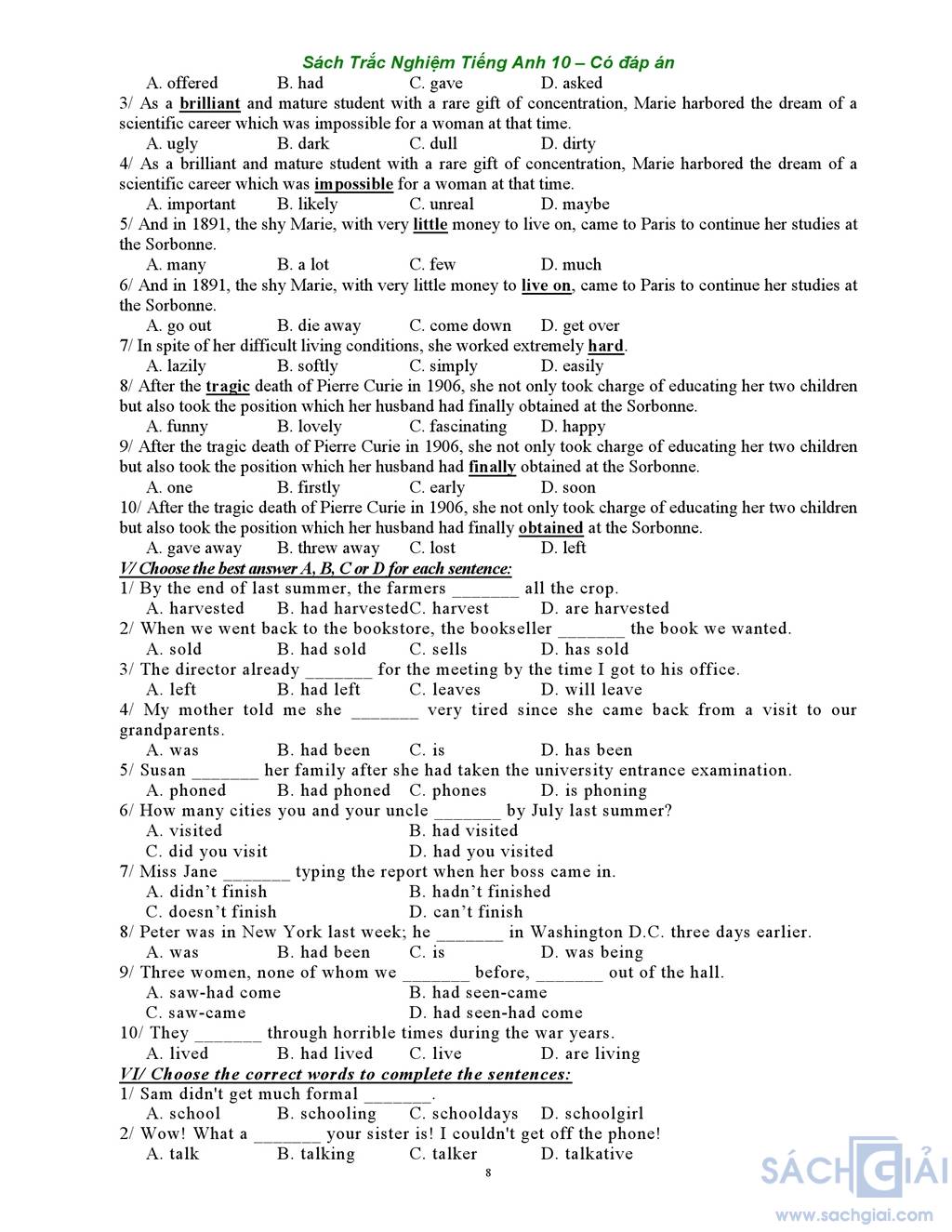 Sách Trắc Nghiệm Tiếng Anh 10 – Có đáp án

A. offered B. had C. gave D. asked

3/ As a brilliant and mature student with a rare gift of concentration, Marie harbored the dream of a scientific career which was impossible for a woman at that time.

A. ugly B. dark C. dull D. dirty

4/ As a brilliant and mature student with a rare gift of concentration, Marie harbored the dream of a scientific career which was impossible for a woman at that time.

A. important B. likely C. unreal D. maybe

5/ And in 1891, the shy Marie, with very little money to live on, came to Paris to continue her studies at the Sorbonne.

A. many B. a lot C. few D. much

6/ And in 1891, the shy Marie, with very little money to live on, came to Paris to continue her studies at the Sorbonne.

A. go out B. die away C. come down D. get over

7/ In spite of her difficult living conditions, she worked extremely hard.

A. lazily B. softly C. simply D. easily

8/ After the tragic death of Pierre Curie in 1906, she not only took charge of educating her two children but also took the position which her husband had finally obtained at the Sorbonne.

A. funny B. lovely C. fascinating D. happy

9/ After the tragic death of Pierre Curie in 1906, she not only took charge of educating her two children but also took the position which her husband had finally obtained at the Sorbonne.

A. one B. firstly C. early D. soon

10/ After the tragic death of Pierre Curie in 1906, she not only took charge of educating her two children but also took the position which her husband had finally obtained at the Sorbonne.

A. gave away B. threw away C. lost D. left

V/ Choose the best answer A, B, C or D for each sentence:

1/ By the end of last summer, the farmers _______ all the crop.

A. harvested B. had harvestedC. harvest D. are harvested

2/ When we went back to the bookstore, the bookseller _______ the book we wanted.

A. sold B. had sold C. sells D. has sold

3/ The director already _______ for the meeting by the time I got to his office.

A. left B. had left C. leaves D. will leave

4/ My mother told me she _______ very tired since she came back from a visit to our grandparents.

A. was B. had been C. is D. has been

5/ Susan _______ her family after she had taken the university entrance examination.

A. phoned B. had phoned C. phones D. is phoning

6/ How many cities you and your uncle _______ by July last summer?

A. visited B. had visited

C. did you visit D. had you visited

7/ Miss Jane _______ typing the report when her boss came in.

A. didn't finish B. hadn't finished

C. doesn't finish D. can't finish

8/ Peter was in New York last week; he _______ in Washington D.C. three days earlier.

A. was B. had been C. is D. was being

9/ Three women, none of whom we _______ before, _______ out of the hall.

A. saw-had come B. had seen-came

C. saw-came D. had seen-had come

10/ They _______ through horrible times during the war years.

A. lived B. had lived C. live D. are living

VI/ Choose the correct words to complete the sentences:

1/ Sam didn't get much formal _______.

A. school B. schooling C. schooldays D. schoolgirl

2/ Wow! What a _______ your sister is! I couldn't get off the phone!

A. talk B. talking C. talker D. talkative

8

SÁCH GIẢI
www.sachgiai.com